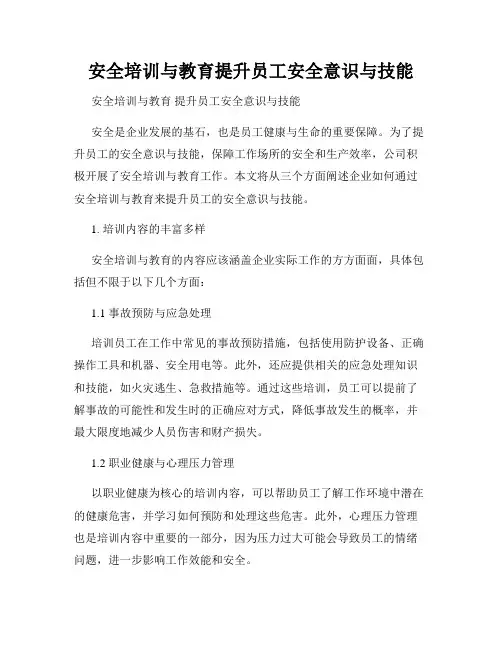 安全培训与教育提升员工安全意识与技能

安全培训与教育 提升员工安全意识与技能

安全是企业发展的基石，也是员工健康与生命的重要保障。为了提升员工的安全意识与技能，保障工作场所的安全和生产效率，公司积极开展了安全培训与教育工作。本文将从三个方面阐述企业如何通过安全培训与教育来提升员工的安全意识与技能。

1. 培训内容的丰富多样

安全培训与教育的内容应该涵盖企业实际工作的方方面面，具体包括但不限于以下几个方面：

1.1 事故预防与应急处理

培训员工在工作中常见的事故预防措施，包括使用防护设备、正确操作工具和机器、安全用电等。此外，还应提供相关的应急处理知识和技能，如火灾逃生、急救措施等。通过这些培训，员工可以提前了解事故的可能性和发生时的正确应对方式，降低事故发生的概率，并最大限度地减少人员伤害和财产损失。

1.2 职业健康与心理压力管理

以职业健康为核心的培训内容，可以帮助员工了解工作环境中潜在的健康危害，并学习如何预防和处理这些危害。此外，心理压力管理也是培训内容中重要的一部分，因为压力过大可能会导致员工的情绪问题，进一步影响工作效能和安全。